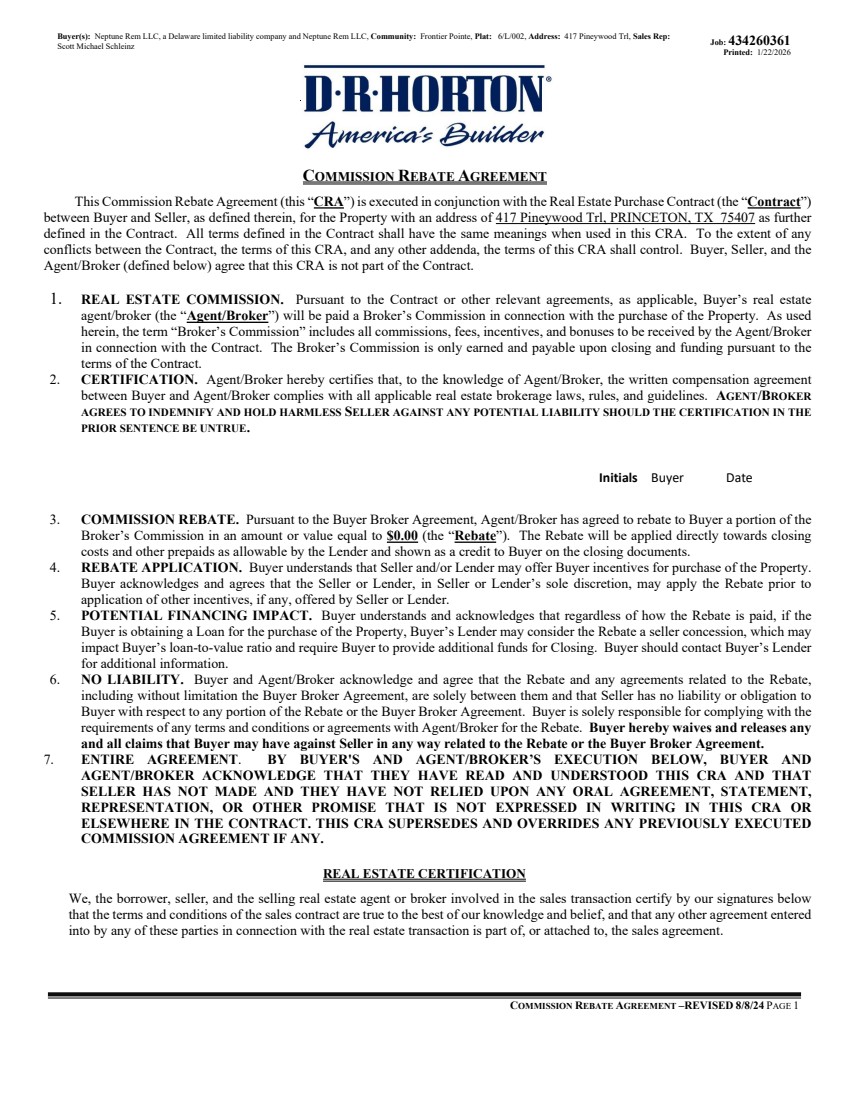 Buyer(s): Neptune Rem LLC, a Delaware limited liability company and Neptune Rem LLC, Community: Frontier Pointe, Plat: 6/L/002, Address: 417 Pineywood Trl, Sales Rep: Scott Michael Schleinz

Job: 434260361
Printed: 1/22/2026

D·R·HORTON®
America's Builder

COMMISSION REBATE AGREEMENT

This Commission Rebate Agreement (this "CRA") is executed in conjunction with the Real Estate Purchase Contract (the "Contract") between Buyer and Seller, as defined therein, for the Property with an address of 417 Pineywood Trl, PRINCETON, TX 75407 as further defined in the Contract. All terms defined in the Contract shall have the same meanings when used in this CRA. To the extent of any conflicts between the Contract, the terms of this CRA, and any other addenda, the terms of this CRA shall control. Buyer, Seller, and the Agent/Broker (defined below) agree that this CRA is not part of the Contract.

1. REAL ESTATE COMMISSION. Pursuant to the Contract or other relevant agreements, as applicable, Buyer's real estate agent/broker (the "Agent/Broker") will be paid a Broker's Commission in connection with the purchase of the Property. As used herein, the term "Broker's Commission" includes all commissions, fees, incentives, and bonuses to be received by the Agent/Broker in connection with the Contract. The Broker's Commission is only earned and payable upon closing and funding pursuant to the terms of the Contract.
2. CERTIFICATION. Agent/Broker hereby certifies that, to the knowledge of Agent/Broker, the written compensation agreement between Buyer and Agent/Broker complies with all applicable real estate brokerage laws, rules, and guidelines. AGENT/BROKER AGREES TO INDEMNIFY AND HOLD HARMLESS SELLER AGAINST ANY POTENTIAL LIABILITY SHOULD THE CERTIFICATION IN THE PRIOR SENTENCE BE UNTRUE.

Initials Buyer Date

3. COMMISSION REBATE. Pursuant to the Buyer Broker Agreement, Agent/Broker has agreed to rebate to Buyer a portion of the Broker's Commission in an amount or value equal to $0.00 (the "Rebate"). The Rebate will be applied directly towards closing costs and other prepaids as allowable by the Lender and shown as a credit to Buyer on the closing documents.
4. REBATE APPLICATION. Buyer understands that Seller and/or Lender may offer Buyer incentives for purchase of the Property. Buyer acknowledges and agrees that the Seller or Lender, in Seller or Lender's sole discretion, may apply the Rebate prior to application of other incentives, if any, offered by Seller or Lender.
5. POTENTIAL FINANCING IMPACT. Buyer understands and acknowledges that regardless of how the Rebate is paid, if the Buyer is obtaining a Loan for the purchase of the Property, Buyer's Lender may consider the Rebate a seller concession, which may impact Buyer's loan-to-value ratio and require Buyer to provide additional funds for Closing. Buyer should contact Buyer's Lender for additional information.
6. NO LIABILITY. Buyer and Agent/Broker acknowledge and agree that the Rebate and any agreements related to the Rebate, including without limitation the Buyer Broker Agreement, are solely between them and that Seller has no liability or obligation to Buyer with respect to any portion of the Rebate or the Buyer Broker Agreement. Buyer is solely responsible for complying with the requirements of any terms and conditions or agreements with Agent/Broker for the Rebate. Buyer hereby waives and releases any and all claims that Buyer may have against Seller in any way related to the Rebate or the Buyer Broker Agreement.
7. ENTIRE AGREEMENT. BY BUYER'S AND AGENT/BROKER'S EXECUTION BELOW, BUYER AND AGENT/BROKER ACKNOWLEDGE THAT THEY HAVE READ AND UNDERSTOOD THIS CRA AND THAT SELLER HAS NOT MADE AND THEY HAVE NOT RELIED UPON ANY ORAL AGREEMENT, STATEMENT, REPRESENTATION, OR OTHER PROMISE THAT IS NOT EXPRESSED IN WRITING IN THIS CRA OR ELSEWHERE IN THE CONTRACT. THIS CRA SUPERSEDES AND OVERRIDES ANY PREVIOUSLY EXECUTED COMMISSION AGREEMENT IF ANY.

REAL ESTATE CERTIFICATION

We, the borrower, seller, and the selling real estate agent or broker involved in the sales transaction certify by our signatures below that the terms and conditions of the sales contract are true to the best of our knowledge and belief, and that any other agreement entered into by any of these parties in connection with the real estate transaction is part of, or attached to, the sales agreement.

COMMISSION REBATE AGREEMENT –REVISED 8/8/24 PAGE 1